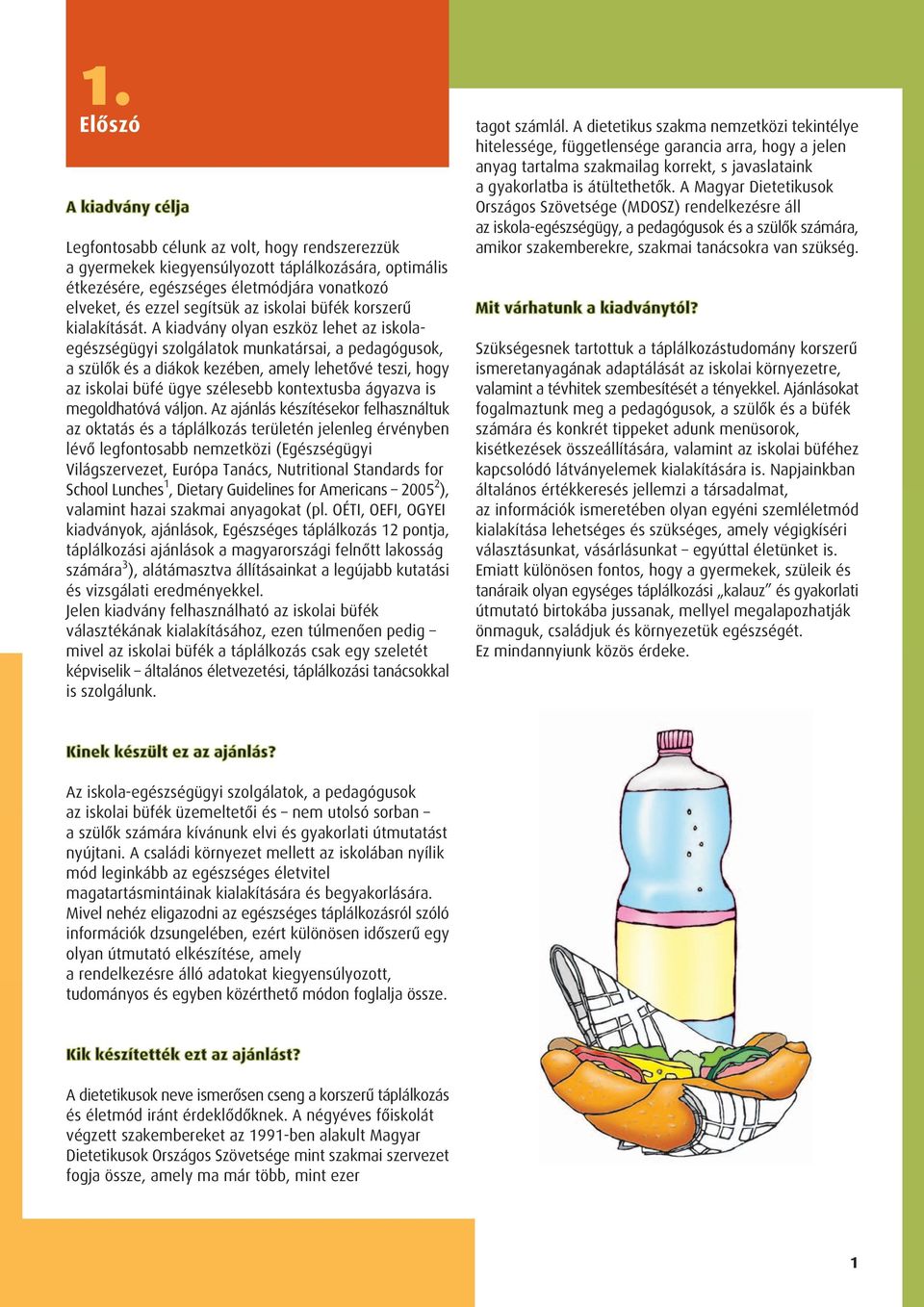 1.
Előszó

A kiadvány célja

Legfontosabb célunk az volt, hogy rendszerezzük a gyermekek kiegyensúlyozott táplálkozására, optimális étkezésére, egészséges életmódjára vonatkozó elveket, és ezzel segítsük az iskolai büfék korszerű kialakítását. A kiadvány olyan eszköz lehet az iskolaegészségügyi szolgálatok munkatársai, a pedagógusok, a szülők és a diákok kezében, amely lehetővé teszi, hogy az iskolai büfé ügye szélesebb kontextusba ágyazva is megoldhatóvá váljon. Az ajánlás készítésekor felhasználtuk az oktatás és a táplálkozás területén jelenleg érvényben lévő legfontosabb nemzetközi (Egészségügyi Világszervezet, Európa Tanács, Nutritional Standards for School Lunches$^1$, Dietary Guidelines for Americans – 2005$^2$), valamint hazai szakmai anyagokat (pl. OÉTI, OEFI, OGYEI kiadványok, ajánlások, Egészséges táplálkozás 12 pontja, táplálkozási ajánlások a magyarországi felnőtt lakosság számára$^3$), alátámasztva állításainkat a legújabb kutatási és vizsgálati eredményekkel.
Jelen kiadvány felhasználható az iskolai büfék választékának kialakításához, ezen túlmenően pedig – mivel az iskolai büfék a táplálkozás csak egy szeletét képviselik – általános életvezetési, táplálkozási tanácsokkal is szolgálunk.

Kinek készült ez az ajánlás?

Az iskola-egészségügyi szolgálatok, a pedagógusok az iskolai büfék üzemeltetői és – nem utolsó sorban – a szülők számára kívánunk elvi és gyakorlati útmutatást nyújtani. A családi környezet mellett az iskolában nyílik mód leginkább az egészséges életvitel magatartásmintáinak kialakítására és begyakorlására. Mivel nehéz eligazodni az egészséges táplálkozásról szóló információk dzsungelében, ezért különösen időszerű egy olyan útmutató elkészítése, amely a rendelkezésre álló adatokat kiegyensúlyozott, tudományos és egyben közérthető módon foglalja össze.

Kik készítették ezt az ajánlást?

A dietetikusok neve ismerősen cseng a korszerű táplálkozás és életmód iránt érdeklődőknek. A négyéves főiskolát végzett szakembereket az 1991-ben alakult Magyar Dietetikusok Országos Szövetsége mint szakmai szervezet fogja össze, amely ma már több, mint ezer tagot számlál. A dietetikus szakma nemzetközi tekintélye hitelessége, függetlensége garancia arra, hogy a jelen anyag tartalma szakmailag korrekt, s javaslataink a gyakorlatba is átültethetők. A Magyar Dietetikusok Országos Szövetsége (MDOSZ) rendelkezésre áll az iskola-egészségügy, a pedagógusok és a szülők számára, amikor szakemberekre, szakmai tanácsokra van szükség.

Mit várhatunk a kiadványtól?

Szükségesnek tartottuk a táplálkozástudomány korszerű ismeretanyagának adaptálását az iskolai környezetre, valamint a tévhitek szembesítését a tényekkel. Ajánlásokat fogalmaztunk meg a pedagógusok, a szülők és a büfék számára és konkrét tippeket adunk menüsorok, kisétkezések összeállítására, valamint az iskolai büféhez kapcsolódó látványelemek kialakítására is. Napjainkban általános értékkeresés jellemzi a társadalmat, az információk ismeretében olyan egyéni szemléletmód kialakítása lehetséges és szükséges, amely végigkíséri választásunkat, vásárlásunkat – egyúttal életünket is. Emiatt különösen fontos, hogy a gyermekek, szüleik és tanáraik olyan egységes táplálkozási „kalauz” és gyakorlati útmutató birtokába jussanak, mellyel megalapozhatják önmaguk, családjuk és környezetük egészségét.
Ez mindannyiunk közös érdeke.

1